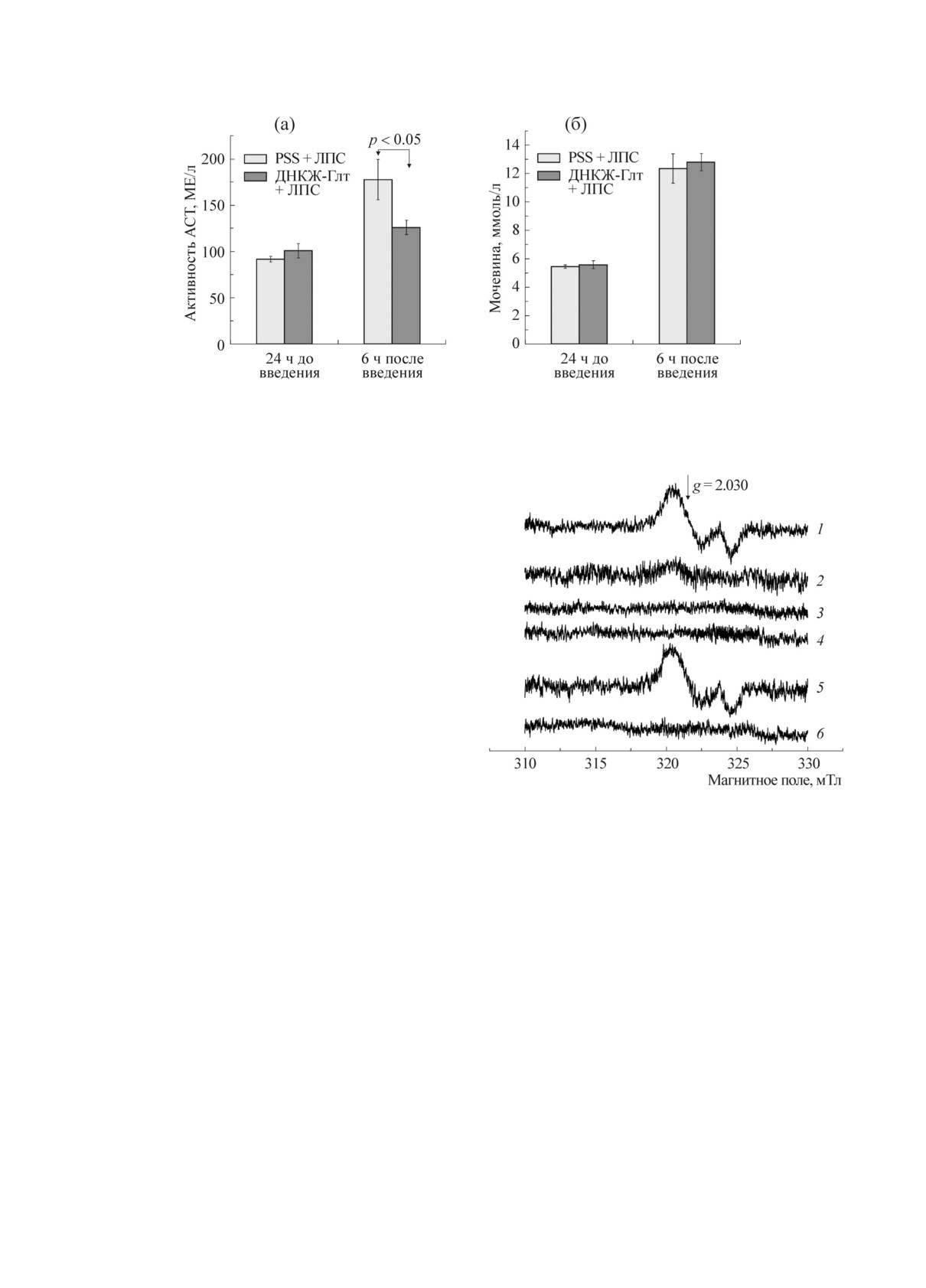 (а)

$p < 0.05$

PSS + ЛПС
ДНКЖ-Глт + ЛПС

Активность АСТ, МЕ/л

200
150
100
50
0

24 ч до введения
6 ч после введения

(б)

PSS + ЛПС
ДНКЖ-Глт + ЛПС

Мочевина, ммоль/л

14
12
10
8
6
4
2
0

24 ч до введения
6 ч после введения

$g = 2.030$

1
2
3
4
5
6

310
315
320
325
330

Магнитное поле, мТл